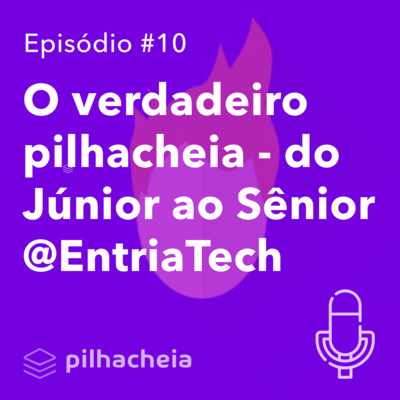 Episódio #10

O verdadeiro pilhacheia - do Júnior ao Sênior @EntriaTech

pilhacheia